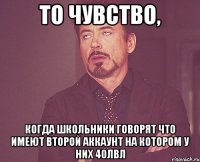 ТО ЧУВСТВО,

КОГДА ШКОЛЬНИКИ ГОВОРЯТ ЧТО ИМЕЮТ ВТОРОЙ АККАУНТ НА КОТОРОМ У НИХ 40ЛВЛ

risovach.ru